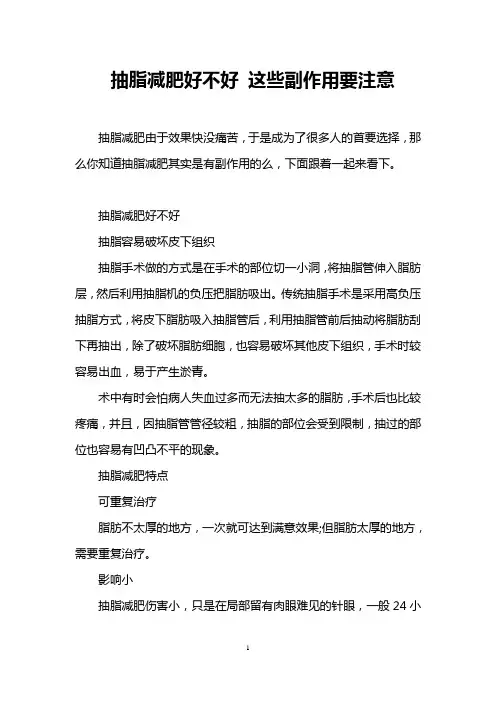 抽脂减肥好不好 这些副作用要注意

抽脂减肥由于效果快没痛苦，于是成为了很多人的首要选择，那么你知道抽脂减肥其实是有副作用的么，下面跟着一起来看下。

抽脂减肥好不好

抽脂容易破坏皮下组织

抽脂手术做的方式是在手术的部位切一小洞，将抽脂管伸入脂肪层，然后利用抽脂机的负压把脂肪吸出。传统抽脂手术是采用高负压抽脂方式，将皮下脂肪吸入抽脂管后，利用抽脂管前后抽动将脂肪刮下再抽出，除了破坏脂肪细胞，也容易破坏其他皮下组织，手术时较容易出血，易于产生淤青。

术中有时会怕病人失血过多而无法抽太多的脂肪，手术后也比较疼痛，并且，因抽脂管管径较粗，抽脂的部位会受到限制，抽过的部位也容易有凹凸不平的现象。

抽脂减肥特点

可重复治疗

脂肪不太厚的地方，一次就可达到满意效果;但脂肪太厚的地方，需要重复治疗。

影响小

抽脂减肥伤害小，只是在局部留有肉眼难见的针眼，一般 24 小

1